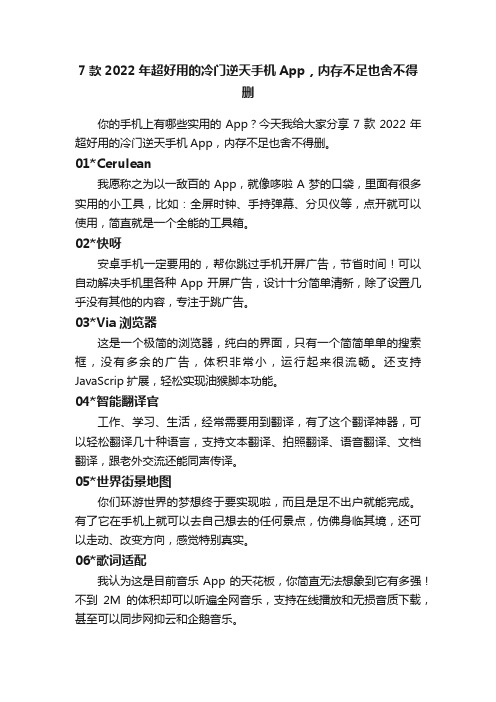 7 款 2022 年超好用的冷门逆天手机 App，内存不足也舍不得删

你的手机上有哪些实用的 App？今天我给大家分享 7 款 2022 年超好用的冷门逆天手机 App，内存不足也舍不得删。

01*Cerulean

我愿称之为以一敌百的 App，就像哆啦 A 梦的口袋，里面有很多实用的小工具，比如：全屏时钟、手持弹幕、分贝仪等，点开就可以使用，简直就是一个全能的工具箱。

02*快呀

安卓手机一定要用的，帮你跳过手机开屏广告，节省时间！可以自动解决手机里各种 App 开屏广告，设计十分简单清新，除了设置几乎没有其他的内容，专注于跳广告。

03*Via 浏览器

这是一个极简的浏览器，纯白的界面，只有一个简简单单的搜索框，没有多余的广告，体积非常小，运行起来很流畅。还支持 JavaScrip 扩展，轻松实现油猴脚本功能。

04*智能翻译官

工作、学习、生活，经常需要用到翻译，有了这个翻译神器，可以轻松翻译几十种语言，支持文本翻译、拍照翻译、语音翻译、文档翻译，跟老外交流还能同声传译。

05*世界街景地图

你们环游世界的梦想终于要实现啦，而且是足不出户就能完成。有了它在手机上就可以去自己想去的任何景点，仿佛身临其境，还可以走动、改变方向，感觉特别真实。

06*歌词适配

我认为这是目前音乐 App 的天花板，你简直无法想象到它有多强！不到 2M 的体积却可以听遍全网音乐，支持在线播放和无损音质下载，甚至可以同步网抑云和企鹅音乐。